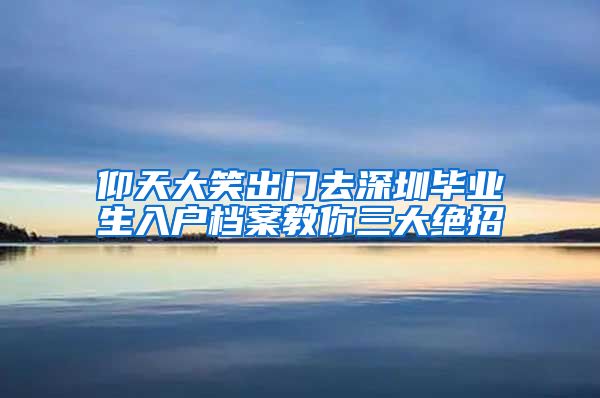 仰天大笑出门去深圳毕业生入户档案教你三大绝招